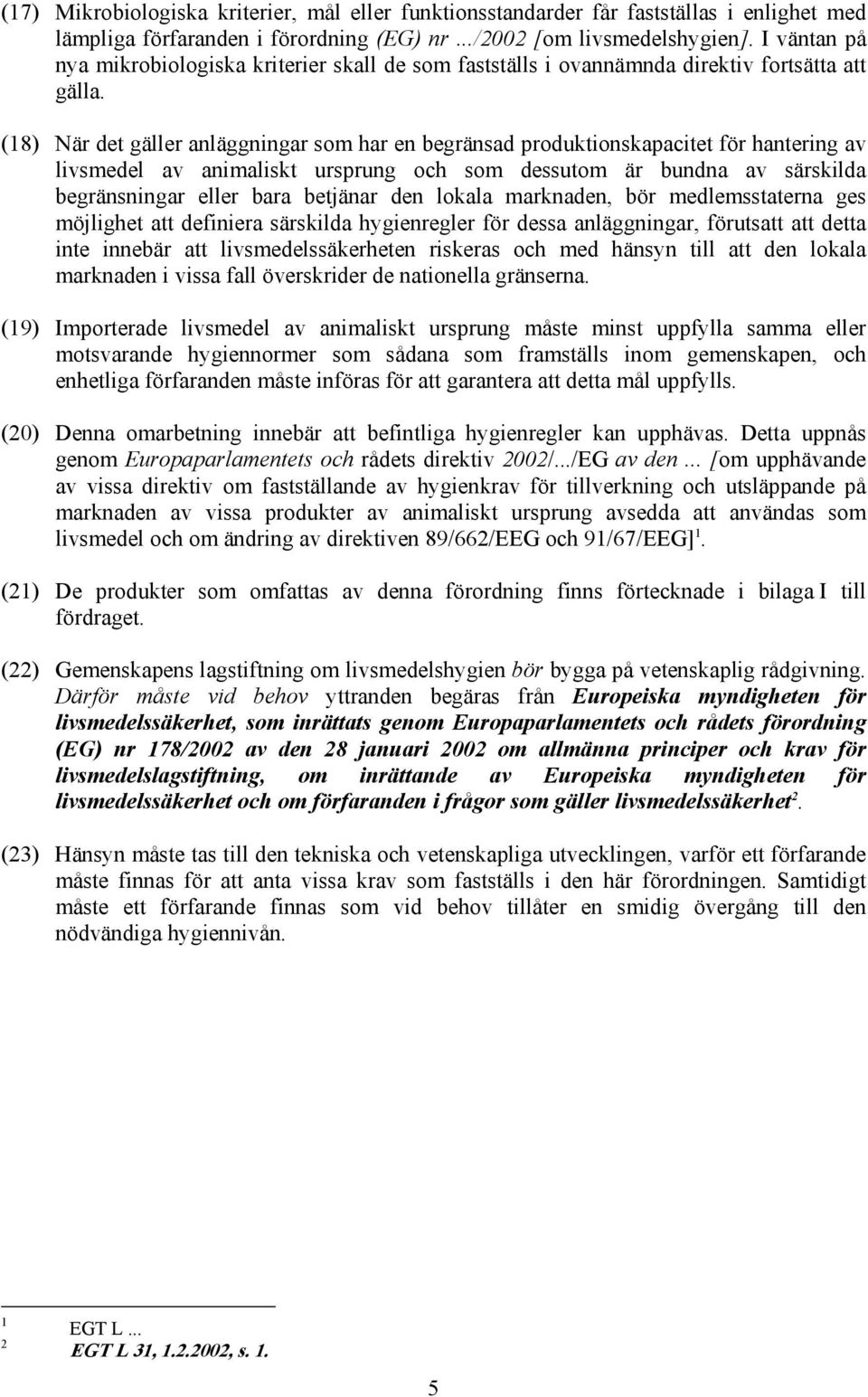 (17) Mikrobiologiska kriterier, mål eller funktionsstandarder får fastställas i enlighet med lämpliga förfaranden i förordning (EG) nr .../2002 [om livsmedelshygien]. I väntan på nya mikrobiologiska kriterier skall de som fastställs i ovannämnda direktiv fortsätta att gälla.

(18) När det gäller anläggningar som har en begränsad produktionskapacitet för hantering av livsmedel av animaliskt ursprung och som dessutom är bundna av särskilda begränsningar eller bara betjänar den lokala marknaden, bör medlemsstaterna ges möjlighet att definiera särskilda hygienregler för dessa anläggningar, förutsatt att detta inte innebär att livsmedelssäkerheten riskeras och med hänsyn till att den lokala marknaden i vissa fall överskrider de nationella gränserna.

(19) Importerade livsmedel av animaliskt ursprung måste minst uppfylla samma eller motsvarande hygiennormer som sådana som framställs inom gemenskapen, och enhetliga förfaranden måste införas för att garantera att detta mål uppfylls.

(20) Denna omarbetning innebär att befintliga hygienregler kan upphävas. Detta uppnås genom Europaparlamentets och rådets direktiv 2002/.../EG av den ... [om upphävande av vissa direktiv om fastställande av hygienkrav för tillverkning och utsläppande på marknaden av vissa produkter av animaliskt ursprung avsedda att användas som livsmedel och om ändring av direktiven 89/662/EEG och 91/67/EEG]$^1$.

(21) De produkter som omfattas av denna förordning finns förtecknade i bilaga I till fördraget.

(22) Gemenskapens lagstiftning om livsmedelshygien bör bygga på vetenskaplig rådgivning. Därför måste vid behov yttranden begäras från Europeiska myndigheten för livsmedelssäkerhet, som inrättats genom Europaparlamentets och rådets förordning (EG) nr 178/2002 av den 28 januari 2002 om allmänna principer och krav för livsmedelslagstiftning, om inrättande av Europeiska myndigheten för livsmedelssäkerhet och om förfaranden i frågor som gäller livsmedelssäkerhet$^2$.

(23) Hänsyn måste tas till den tekniska och vetenskapliga utvecklingen, varför ett förfarande måste finnas för att anta vissa krav som fastställs i den här förordningen. Samtidigt måste ett förfarande finnas som vid behov tillåter en smidig övergång till den nödvändiga hygiennivån.

$^1$ EGT L ...
$^2$ EGT L 31, 1.2.2002, s. 1.

5